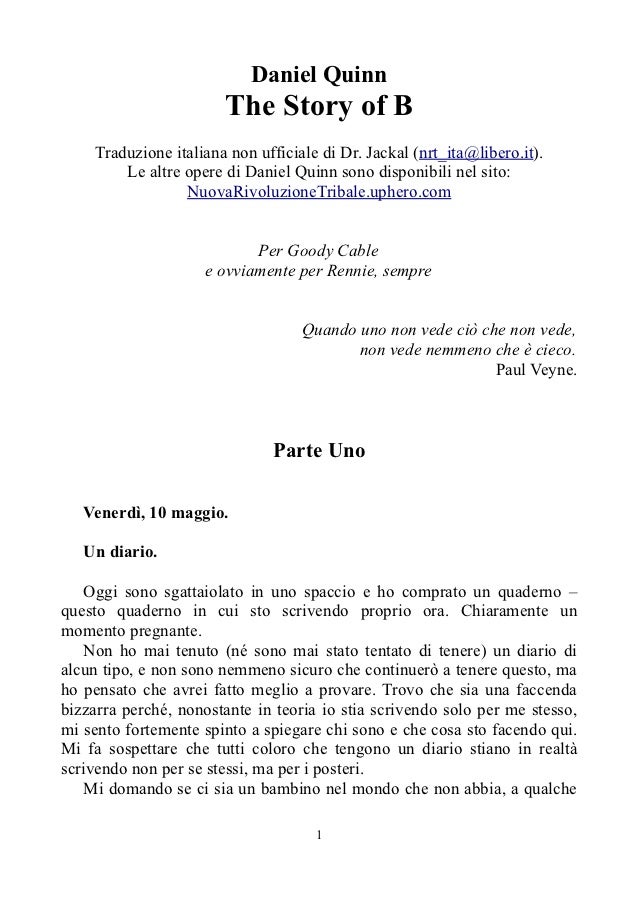 Daniel Quinn
The Story of B

Traduzione italiana non ufficiale di Dr. Jackal (nrt_ita@libero.it).
Le altre opere di Daniel Quinn sono disponibili nel sito:
NuovaRivoluzioneTribale.uphero.com

Per Goody Cable
e ovviamente per Rennie, sempre

Quando uno non vede ciò che non vede,
non vede nemmeno che è cieco.
Paul Veyne.

Parte Uno

Venerdì, 10 maggio.

Un diario.

Oggi sono sgattaiolato in uno spaccio e ho comprato un quaderno – questo quaderno in cui sto scrivendo proprio ora. Chiaramente un momento pregnante.

Non ho mai tenuto (né sono mai stato tentato di tenere) un diario di alcun tipo, e non sono nemmeno sicuro che continuerò a tenere questo, ma ho pensato che avrei fatto meglio a provare. Trovo che sia una faccenda bizzarra perché, nonostante in teoria io stia scrivendo solo per me stesso, mi sento fortemente spinto a spiegare chi sono e che cosa sto facendo qui. Mi fa sospettare che tutti coloro che tengono un diario stiano in realtà scrivendo non per se stessi, ma per i posteri.

Mi domando se ci sia un bambino nel mondo che non abbia, a qualche

1